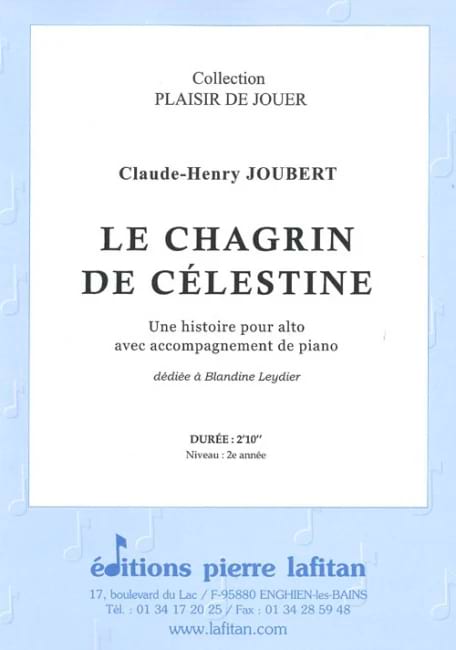 Collection
PLAISIR DE JOUER

Claude-Henry JOUBERT

LE CHAGRIN
DE CÉLESTINE

Une histoire pour alto
avec accompagnement de piano

dédiée à Blandine Leydier

DURÉE : 2'10''
Niveau : 2e année

éditions pierre lafitan
17, boulevard du Lac / F-95880 ENGHIEN-les-BAINS
Tél. : 01 34 17 20 25 / Fax : 01 34 28 59 48
www.lafitan.com